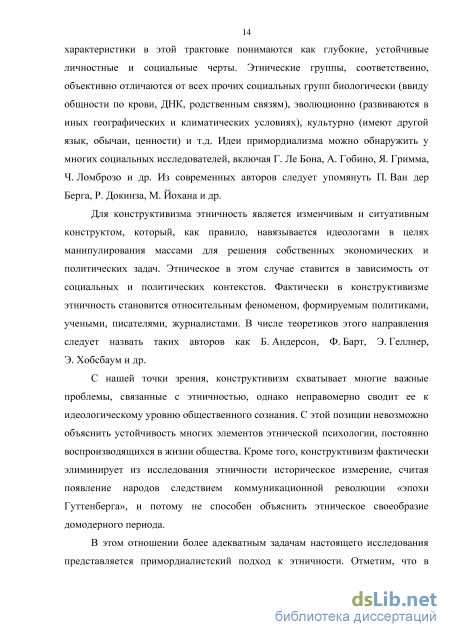 14

характеристики в этой трактовке понимаются как глубокие, устойчивые личностные и социальные черты. Этнические группы, соответственно, объективно отличаются от всех прочих социальных групп биологически (ввиду общности по крови, ДНК, родственным связям), эволюционно (развиваются в иных географических и климатических условиях), культурно (имеют другой язык, обычаи, ценности) и т.д. Идеи примордиализма можно обнаружить у многих социальных исследователей, включая Г. Ле Бона, А. Гобино, Я. Гримма, Ч. Ломброзо и др. Из современных авторов следует упомянуть П. Ван дер Берга, Р. Докинза, М. Йохана и др.

Для конструктивизма этничность является изменчивым и ситуативным конструктом, который, как правило, навязывается идеологами в целях манипулирования массами для решения собственных экономических и политических задач. Этническое в этом случае ставится в зависимость от социальных и политических контекстов. Фактически в конструктивизме этничность становится относительным феноменом, формируемым политиками, учеными, писателями, журналистами. В числе теоретиков этого направления следует назвать таких авторов как Б. Андерсон, Ф. Барт, Э. Геллнер, Э. Хобсбаум и др.

С нашей точки зрения, конструктивизм схватывает многие важные проблемы, связанные с этничностью, однако неправомерно сводит ее к идеологическому уровню общественного сознания. С этой позиции невозможно объяснить устойчивость многих элементов этнической психологии, постоянно воспроизводящихся в жизни общества. Кроме того, конструктивизм фактически элиминирует из исследования этничности историческое измерение, считая появление народов следствием коммуникационной революции «эпохи Гуттенберга», и потому не способен объяснить этническое своеобразие домодерного периода.

В этом отношении более адекватным задачам настоящего исследования представляется примордиалистский подход к этничности. Отметим, что в

dsLib.net
библиотека диссертаций